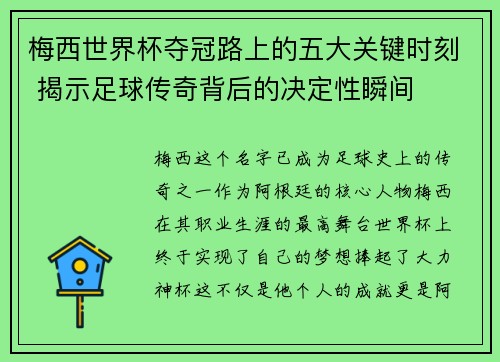 梅西世界杯夺冠路上的五大关键时刻 揭示足球传奇背后的决定性瞬间

梅西这个名字已成为足球史上的传奇之一作为阿根廷的核心人物梅西在其职业生涯的最高舞台世界杯上终于实现了自己的梦想捧起了大力神杯这不仅是他个人的成就更是阿